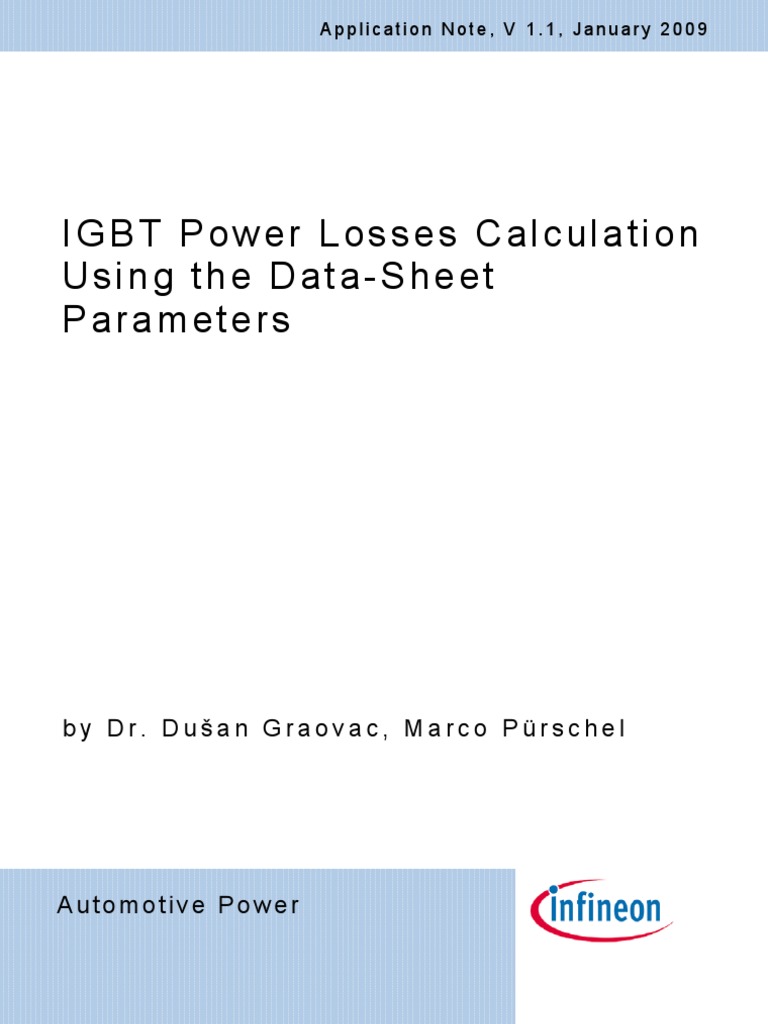 Application Note, V 1.1, January 2009

IGBT Power Losses Calculation Using the Data-Sheet Parameters

by Dr. Dušan Graovac, Marco Pürschel

Automotive Power

infineon